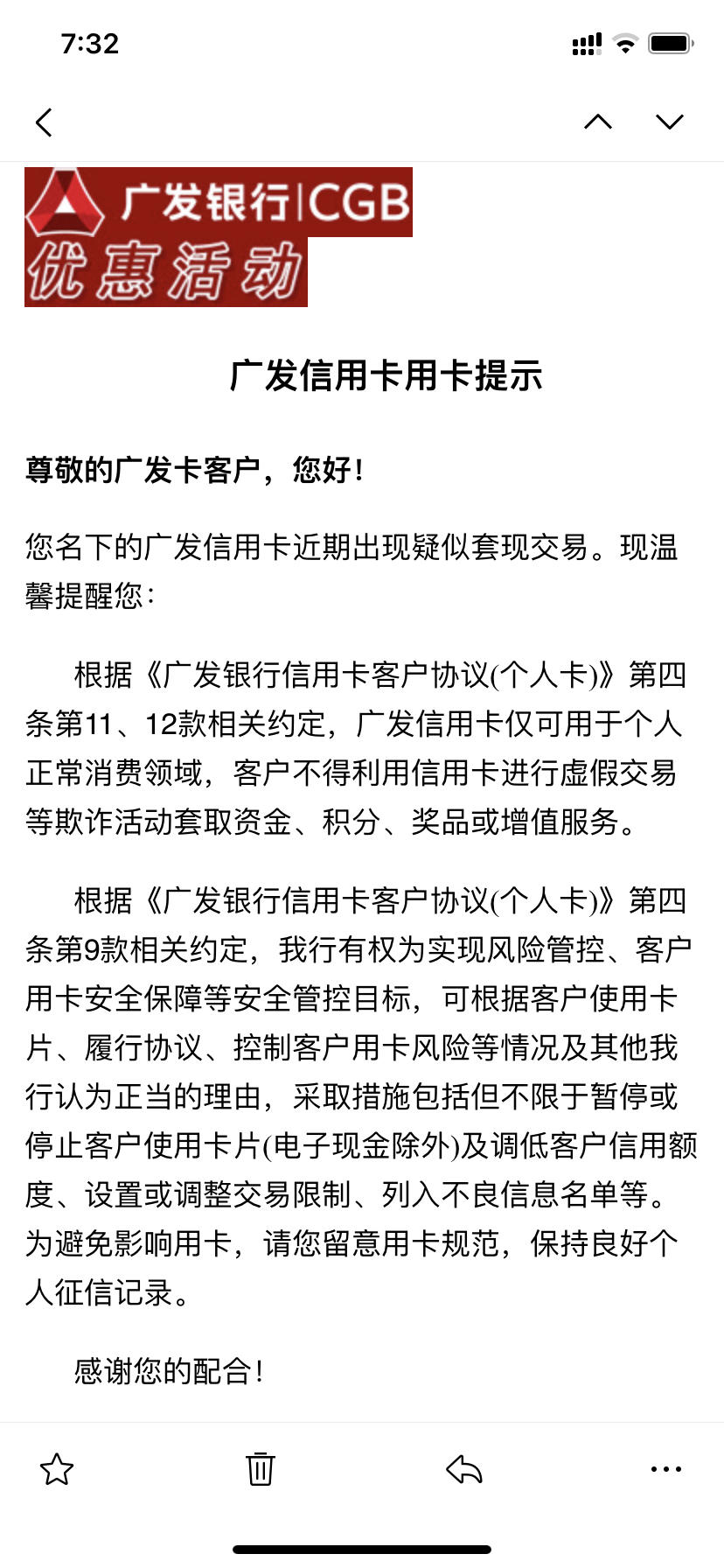 7:32

广发银行|CGB
优惠活动

广发信用卡用卡提示

尊敬的广发卡客户，您好!

您名下的广发信用卡近期出现疑似套现交易。现温馨提醒您:

根据《广发银行信用卡客户协议(个人卡)》第四条第11、12款相关约定，广发信用卡仅可用于个人正常消费领域，客户不得利用信用卡进行虚假交易等欺诈活动套取资金、积分、奖品或增值服务。

根据《广发银行信用卡客户协议(个人卡)》第四条第9款相关约定，我行有权为实现风险管控、客户用卡安全保障等安全管控目标，可根据客户使用卡片、履行协议、控制客户用卡风险等情况及其他我行认为正当的理由，采取措施包括但不限于暂停或停止客户使用卡片(电子现金除外)及调低客户信用额度、设置或调整交易限制、列入不良信息名单等。为避免影响用卡，请您留意用卡规范，保持良好个人征信记录。

感谢您的配合!